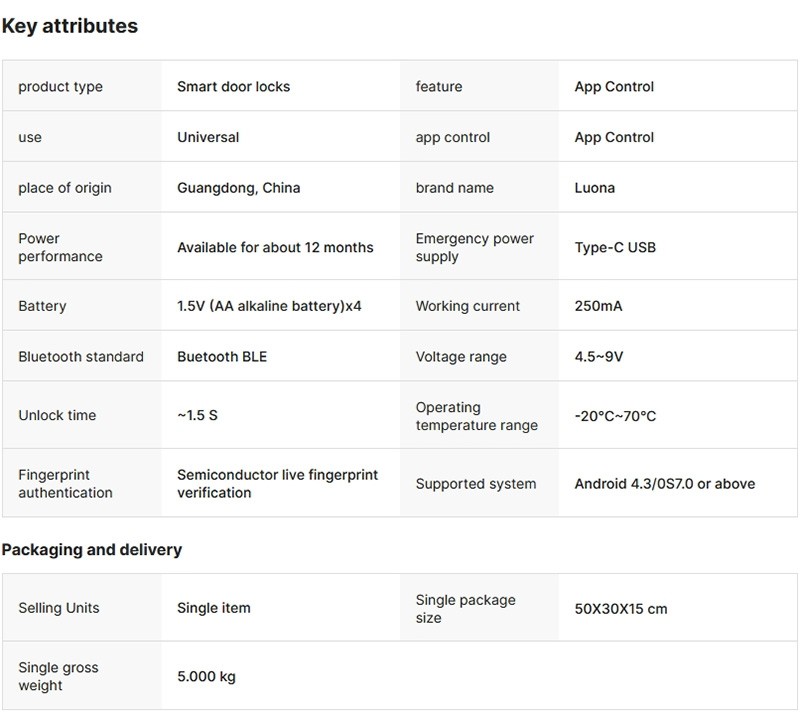 Key attributes

| product type | Smart door locks | feature | App Control |
|---|---|---|---|
| use | Universal | app control | App Control |
| place of origin | Guangdong, China | brand name | Luona |
| Power performance | Available for about 12 months | Emergency power supply | Type-C USB |
| Battery | 1.5V (AA alkaline battery)x4 | Working current | 250mA |
| Bluetooth standard | Buetooth BLE | Voltage range | 4.5~9V |
| Unlock time | ~1.5 S | Operating temperature range | -20°C~70°C |
| Fingerprint authentication | Semiconductor live fingerprint verification | Supported system | Android 4.3/0S7.0 or above |

Packaging and delivery

| Selling Units | Single item | Single package size | 50X30X15 cm |
|---|---|---|---|
| Single gross weight | 5.000 kg | | |